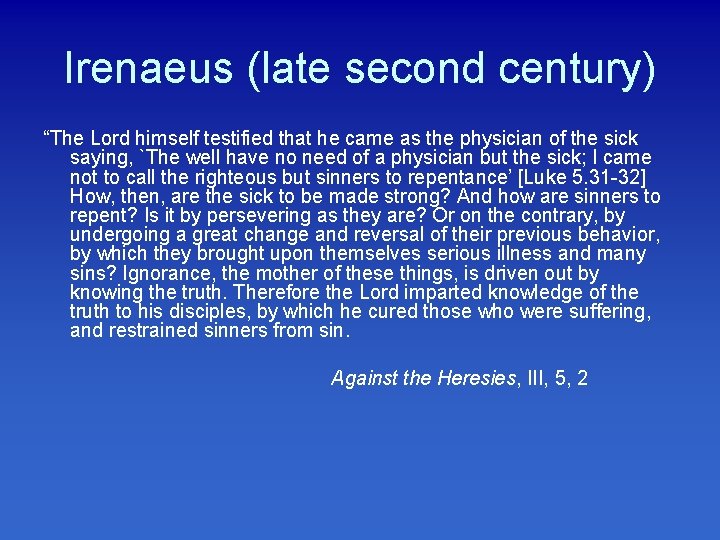 Irenaeus (late second century)

“The Lord himself testified that he came as the physician of the sick saying, `The well have no need of a physician but the sick; I came not to call the righteous but sinners to repentance’ [Luke 5.31-32] How, then, are the sick to be made strong? And how are sinners to repent? Is it by persevering as they are? Or on the contrary, by undergoing a great change and reversal of their previous behavior, by which they brought upon themselves serious illness and many sins? Ignorance, the mother of these things, is driven out by knowing the truth. Therefore the Lord imparted knowledge of the truth to his disciples, by which he cured those who were suffering, and restrained sinners from sin.

Against the Heresies, III, 5, 2